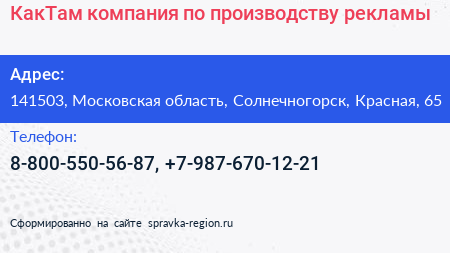 КакТам компания по производству рекламы

Адрес:
141503, Московская область, Солнечногорск, Красная, 65

Телефон:
8-800-550-56-87, +7-987-670-12-21

Сформированно на сайте spravka-region.ru